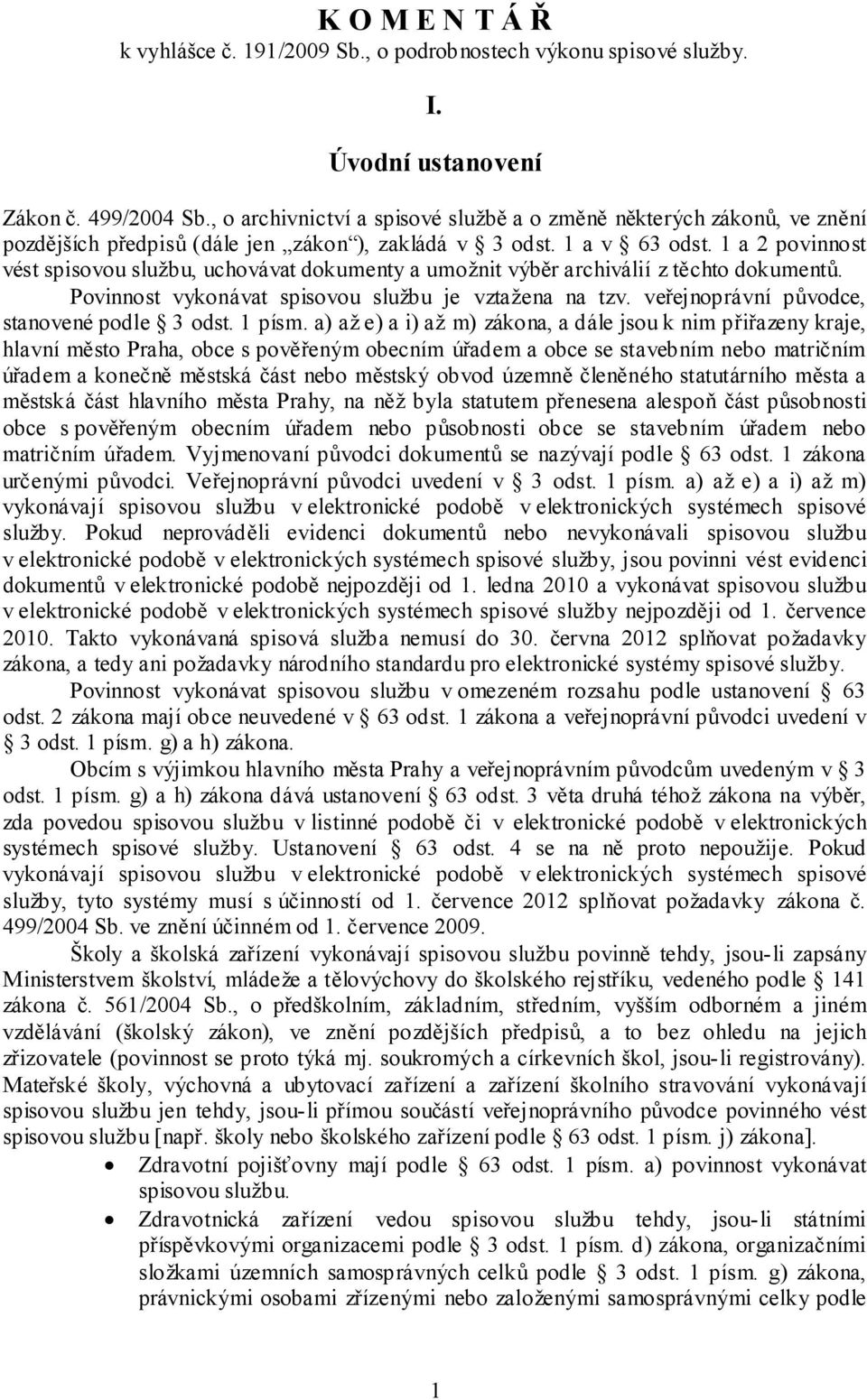 K O M E N T Á Ř
k vyhlášce č. 191/2009 Sb., o podrobnostech výkonu spisové služby.

I.

Úvodní ustanovení

Zákon č. 499/2004 Sb., o archivnictví a spisové službě a o změně některých zákonů, ve znění pozdějších předpisů (dále jen „zákon“), zakládá v § 3 odst. 1 a v § 63 odst. 1 a 2 povinnost vést spisovou službu, uchovávat dokumenty a umožnit výběr archiválií z těchto dokumentů.

Povinnost vykonávat spisovou službu je vztažena na tzv. veřejnoprávní původce, stanovené podle § 3 odst. 1 písm. a) až e) a i) až m) zákona, a dále jsou k nim přiřazeny kraje, hlavní město Praha, obce s pověřeným obecním úřadem a obce se stavebním nebo matričním úřadem a konečně městská část nebo městský obvod územně členěného statutárního města a městská část hlavního města Prahy, na něž byla statutem přenesena alespoň část působnosti obce s pověřeným obecním úřadem nebo působnosti obce se stavebním úřadem nebo matričním úřadem. Vyjmenovaní původci dokumentů se nazývají podle § 63 odst. 1 zákona určenými původci. Veřejnoprávní původci uvedení v § 3 odst. 1 písm. a) až e) a i) až m) vykonávají spisovou službu v elektronické podobě v elektronických systémech spisové služby. Pokud neprováděli evidenci dokumentů nebo nevykonávali spisovou službu v elektronické podobě v elektronických systémech spisové služby, jsou povinni vést evidenci dokumentů v elektronické podobě nejpozději od 1. ledna 2010 a vykonávat spisovou službu v elektronické podobě v elektronických systémech spisové služby nejpozději od 1. července 2010. Takto vykonávaná spisová služba nemusí do 30. června 2012 splňovat požadavky zákona, a tedy ani požadavky národního standardu pro elektronické systémy spisové služby.

Povinnost vykonávat spisovou službu v omezeném rozsahu podle ustanovení § 63 odst. 2 zákona mají obce neuvedené v § 63 odst. 1 zákona a veřejnoprávní původci uvedení v § 3 odst. 1 písm. g) a h) zákona.

Obcím s výjimkou hlavního města Prahy a veřejnoprávním původcům uvedeným v § 3 odst. 1 písm. g) a h) zákona dává ustanovení § 63 odst. 3 věta druhá téhož zákona na výběr, zda povedou spisovou službu v listinné podobě či v elektronické podobě v elektronických systémech spisové služby. Ustanovení § 63 odst. 4 se na ně proto nepoužije. Pokud vykonávají spisovou službu v elektronické podobě v elektronických systémech spisové služby, tyto systémy musí s účinností od 1. července 2012 splňovat požadavky zákona č. 499/2004 Sb. ve znění účinném od 1. července 2009.

Školy a školská zařízení vykonávají spisovou službu povinně tehdy, jsou-li zapsány Ministerstvem školství, mládeže a tělovýchovy do školského rejstříku, vedeného podle § 141 zákona č. 561/2004 Sb., o předškolním, základním, středním, vyšším odborném a jiném vzdělávání (školský zákon), ve znění pozdějších předpisů, a to bez ohledu na jejich zřizovatele (povinnost se proto týká mj. soukromých a církevních škol, jsou-li registrovány). Mateřské školy, výchovná a ubytovací zařízení a zařízení školního stravování vykonávají spisovou službu jen tehdy, jsou-li přímou součástí veřejnoprávního původce povinného vést spisovou službu [např. školy nebo školského zařízení podle § 63 odst. 1 písm. j) zákona].

• Zdravotní pojišťovny mají podle § 63 odst. 1 písm. a) povinnost vykonávat spisovou službu.
• Zdravotnická zařízení vedou spisovou službu tehdy, jsou-li státními příspěvkovými organizacemi podle § 3 odst. 1 písm. d) zákona, organizačními složkami územních samosprávných celků podle § 3 odst. 1 písm. g) zákona, právnickými osobami zřízenými nebo založenými samosprávnými celky podle

1